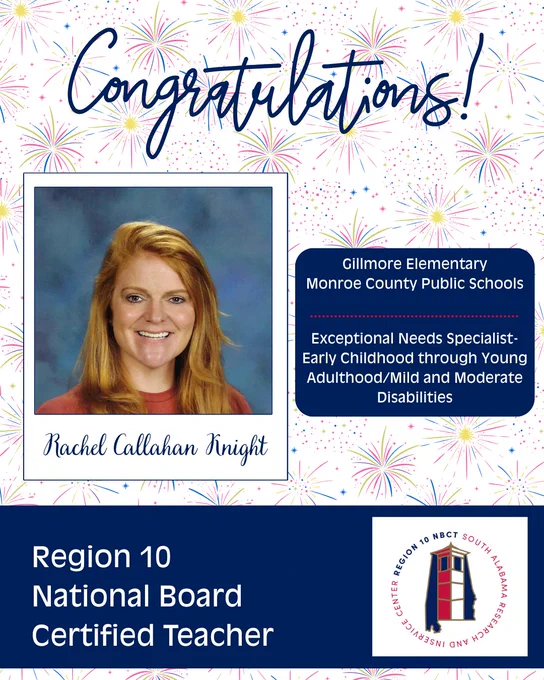 Congratulations!

Rachel Callahan Knight

Gillmore Elementary
Monroe County Public Schools

Exceptional Needs Specialist-Early Childhood through Young Adulthood/Mild and Moderate Disabilities

Region 10
National Board
Certified Teacher

REGION 10 NBCT SOUTH ALABAMA RESEARCH AND INSERVICE CENTER